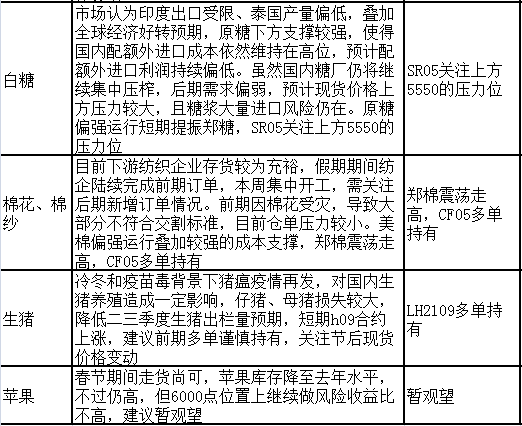 | | | |
|---|---|---|
| 白糖 | 市场认为印度出口受限、泰国产量偏低，叠加全球经济好转预期，原糖下方支撑较强，使得国内配额外进口成本依然维持在高位，预计配额外进口利润持续偏低。虽然国内糖厂仍将继续集中压榨，后期需求偏弱，预计现货价格上方压力较大，且糖浆大量进口风险仍在。原糖偏强运行短期提振郑糖，SR05关注上方5550的压力位 | SR05关注上方5550的压力位 |
| 棉花、棉纱 | 目前下游纺织企业存货较为充裕，假期期间纺企陆续完成前期订单，本周集中开工，需关注后期新增订单情况。前期因棉花受灾，导致大部分不符合交割标准，目前仓单压力较小。美棉偏强运行叠加较强的成本支撑，郑棉震荡走高，CF05多单持有 | 郑棉震荡走高，CF05多单持有 |
| 生猪 | 冷冬和疫苗毒背景下猪瘟疫情再发，对国内生猪养殖造成一定影响，仔猪、母猪损失较大，降低二三季度生猪出栏量预期，短期h09合约上涨，建议前期多单谨慎持有，关注节后现货价格变动 | LH2109多单持有 |
| 苹果 | 春节期间走货尚可，苹果库存降至去年水平，不过仍高，但6000点位置上继续做风险收益比不高，建议暂观望 | 暂观望 |